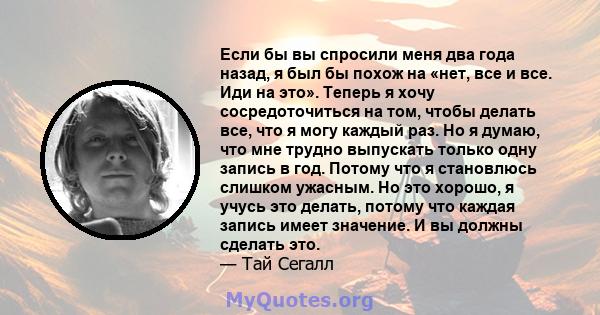 Если бы вы спросили меня два года назад, я был бы похож на «нет, все и все. Иди на это». Теперь я хочу сосредоточиться на том, чтобы делать все, что я могу каждый раз. Но я думаю, что мне трудно выпускать только одну запись в год. Потому что я становлюсь слишком ужасным. Но это хорошо, я учусь это делать, потому что каждая запись имеет значение. И вы должны сделать это.
— Тай Сегалл

MyQuotes.org